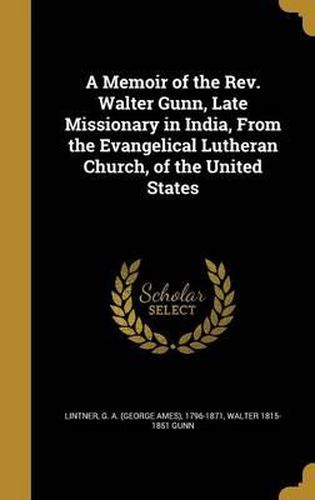 A Memoir of the Rev. Walter Gunn, Late Missionary in India, From the Evangelical Lutheran Church, of the United States

Scholar SELECT

LINTNER, G. A. (GEORGE AMES), 1796-1871, WALTER 1815-1851 GUNN